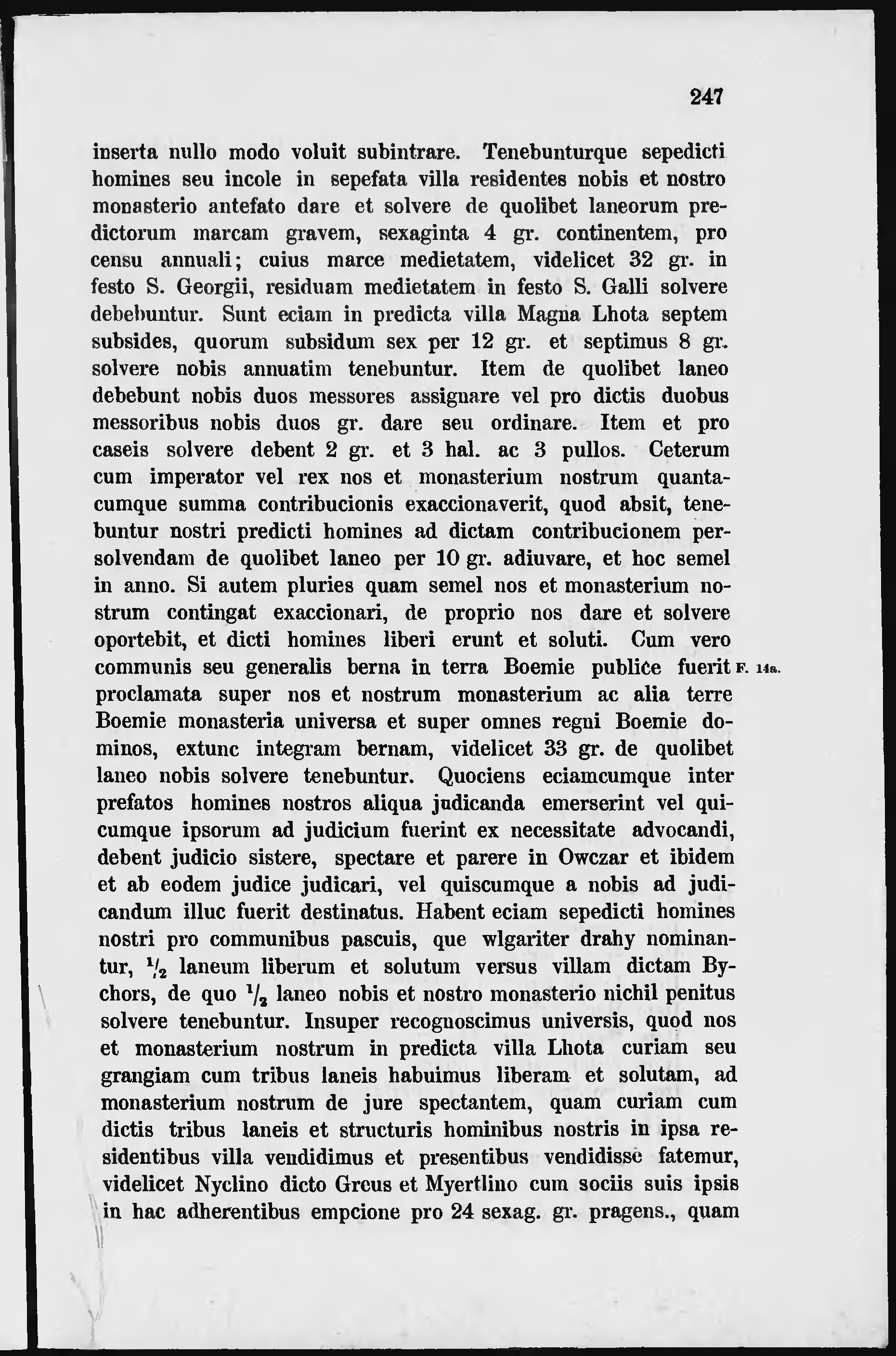 247

inserta nullo modo voluit subintrare. Tenebunturque sepedicti homines seu incole in sepefata villa residentes nobis et nostro monasterio antefato dare et solvere de quolibet laneorum predictorum marcam gravem, sexaginta 4 gr. continentem, pro censu annuali; cuius marce medietatem, videlicet 32 gr. in festo S. Georgii, residuam medietatem in festo S. Galli solvere debebuntur. Sunt eciam in predicta villa Magna Lhota septem subsides, quorum subsidum sex per 12 gr. et septimus 8 gr. solvere nobis annuatim tenebuntur. Item de quolibet laneo debebunt nobis duos messores assignare vel pro dictis duobus messoribus nobis duos gr. dare seu ordinare. Item et pro caseis solvere debent 2 gr. et 3 hal. ac 3 pullos. Ceterum cum imperator vel rex nos et monasterium nostrum quantacumque summa contribucionis exaccionaverit, quod absit, tenebuntur nostri predicti homines ad dictam contribucionem persolvendam de quolibet laneo per 10 gr. adiuvare, et hoc semel in anno. Si autem pluries quam semel nos et monasterium nostrum contingat exaccionari, de proprio nos dare et solvere oportebit, et dicti homines liberi erunt et soluti. Cum vero communis seu generalis berna in terra Boemie publice fuerit F. 14a. proclamata super nos et nostrum monasterium ac alia terre Boemie monasteria universa et super omnes regni Boemie dominos, extunc integram bernam, videlicet 33 gr. de quolibet laneo nobis solvere tenebuntur. Quociens eciamcumque inter prefatos homines nostros aliqua judicanda emerserint vel quicumque ipsorum ad judicium fuerint ex necessitate advocandi, debent judicio sistere, spectare et parere in Owczar et ibidem et ab eodem judice judicari, vel quiscumque a nobis ad judicandum illuc fuerit destinatus. Habent eciam sepedicti homines nostri pro communibus pascuis, que wlgariter drahy nominantur, $\frac{1}{2}$ laneum liberum et solutum versus villam dictam Bychors, de quo $\frac{1}{2}$ laneo nobis et nostro monasterio nichil penitus solvere tenebuntur. Insuper recognoscimus universis, quod nos et monasterium nostrum in predicta villa Lhota curiam seu grangiam cum tribus laneis habuimus liberam et solutam, ad monasterium nostrum de jure spectantem, quam curiam cum dictis tribus laneis et structuris hominibus nostris in ipsa residentibus villa vendidimus et presentibus vendidisse fatemur, videlicet Nyclino dicto Greus et Myertlino cum sociis suis ipsis in hac adherentibus empcione pro 24 sexag. gr. pragens., quam